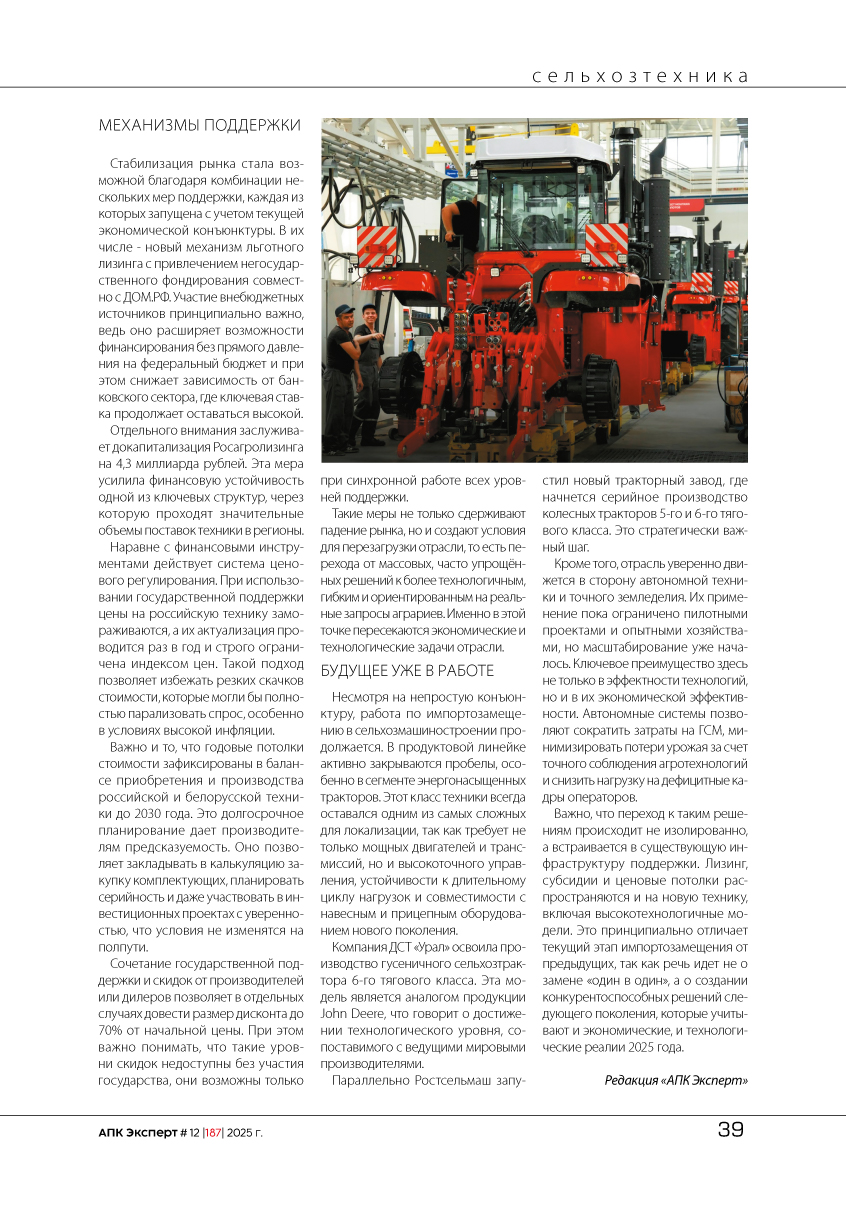 сельхозтехника

МЕХАНИЗМЫ ПОДДЕРЖКИ

Стабилизация рынка стала возможной благодаря комбинации нескольких мер поддержки, каждая из которых запущена с учетом текущей экономической конъюнктуры. В их числе - новый механизм льготного лизинга с привлечением негосударственного фондирования совместно с ДОМ.РФ. Участие внебюджетных источников принципиально важно, ведь оно расширяет возможности финансирования без прямого давления на федеральный бюджет и при этом снижает зависимость от банковского сектора, где ключевая ставка продолжает оставаться высокой.

Отдельного внимания заслуживает докапитализация Росагролизинга на 4,3 миллиарда рублей. Эта мера усилила финансовую устойчивость одной из ключевых структур, через которую проходят значительные объемы поставок техники в регионы.

Наравне с финансовыми инструментами действует система ценового регулирования. При использовании государственной поддержки цены на российскую технику замораживаются, а их актуализация проводится раз в год и строго ограничена индексом цен. Такой подход позволяет избежать резких скачков стоимости, которые могли бы полностью парализовать спрос, особенно в условиях высокой инфляции.

Важно и то, что годовые потолки стоимости зафиксированы в балансе приобретения и производства российской и белорусской техники до 2030 года. Это долгосрочное планирование дает производителям предсказуемость. Оно позволяет закладывать в калькуляцию закупку комплектующих, планировать серийность и даже участвовать в инвестиционных проектах с уверенностью, что условия не изменятся на полпути.

Сочетание государственной поддержки и скидок от производителей или дилеров позволяет в отдельных случаях довести размер дисконта до 70% от начальной цены. При этом важно понимать, что такие уровни скидок недоступны без участия государства, они возможны только при синхронной работе всех уровней поддержки.

Такие меры не только сдерживают падение рынка, но и создают условия для перезагрузки отрасли, то есть перехода от массовых, часто упрощённых решений к более технологичным, гибким и ориентированным на реальные запросы аграриев. Именно в этой точке пересекаются экономические и технологические задачи отрасли.

БУДУЩЕЕ УЖЕ В РАБОТЕ

Несмотря на непростую конъюнктуру, работа по импортозамещению в сельхозмашиностроении продолжается. В продуктовой линейке активно закрываются пробелы, особенно в сегменте энергонасыщенных тракторов. Этот класс техники всегда оставался одним из самых сложных для локализации, так как требует не только мощных двигателей и трансмиссий, но и высокоточного управления, устойчивости к длительному циклу нагрузок и совместимости с навесным и прицепным оборудованием нового поколения.

Компания ДСТ «Урал» освоила производство гусеничного сельхозтрактора 6-го тягового класса. Эта модель является аналогом продукции John Deere, что говорит о достижении технологического уровня, сопоставимого с ведущими мировыми производителями.

Параллельно Ростсельмаш запустил новый тракторный завод, где начнется серийное производство колесных тракторов 5-го и 6-го тягового класса. Это стратегически важный шаг.

Кроме того, отрасль уверенно движется в сторону автономной техники и точного земледелия. Их применение пока ограничено пилотными проектами и опытными хозяйствами, но масштабирование уже началось. Ключевое преимущество здесь не только в эффектности технологий, но и в их экономической эффективности. Автономные системы позволяют сократить затраты на ГСМ, минимизировать потери урожая за счет точного соблюдения агротехнологий и снизить нагрузку на дефицитные кадры операторов.

Важно, что переход к таким решениям происходит не изолированно, а встраивается в существующую инфраструктуру поддержки. Лизинг, субсидии и ценовые потолки распространяются и на новую технику, включая высокотехнологичные модели. Это принципиально отличает текущий этап импортозамещения от предыдущих, так как речь идет не о замене «один в один», а о создании конкурентоспособных решений следующего поколения, которые учитывают и экономические, и технологические реалии 2025 года.

Редакция «АПК Эксперт»

АПК Эксперт # 12 |187| 2025 г.

39